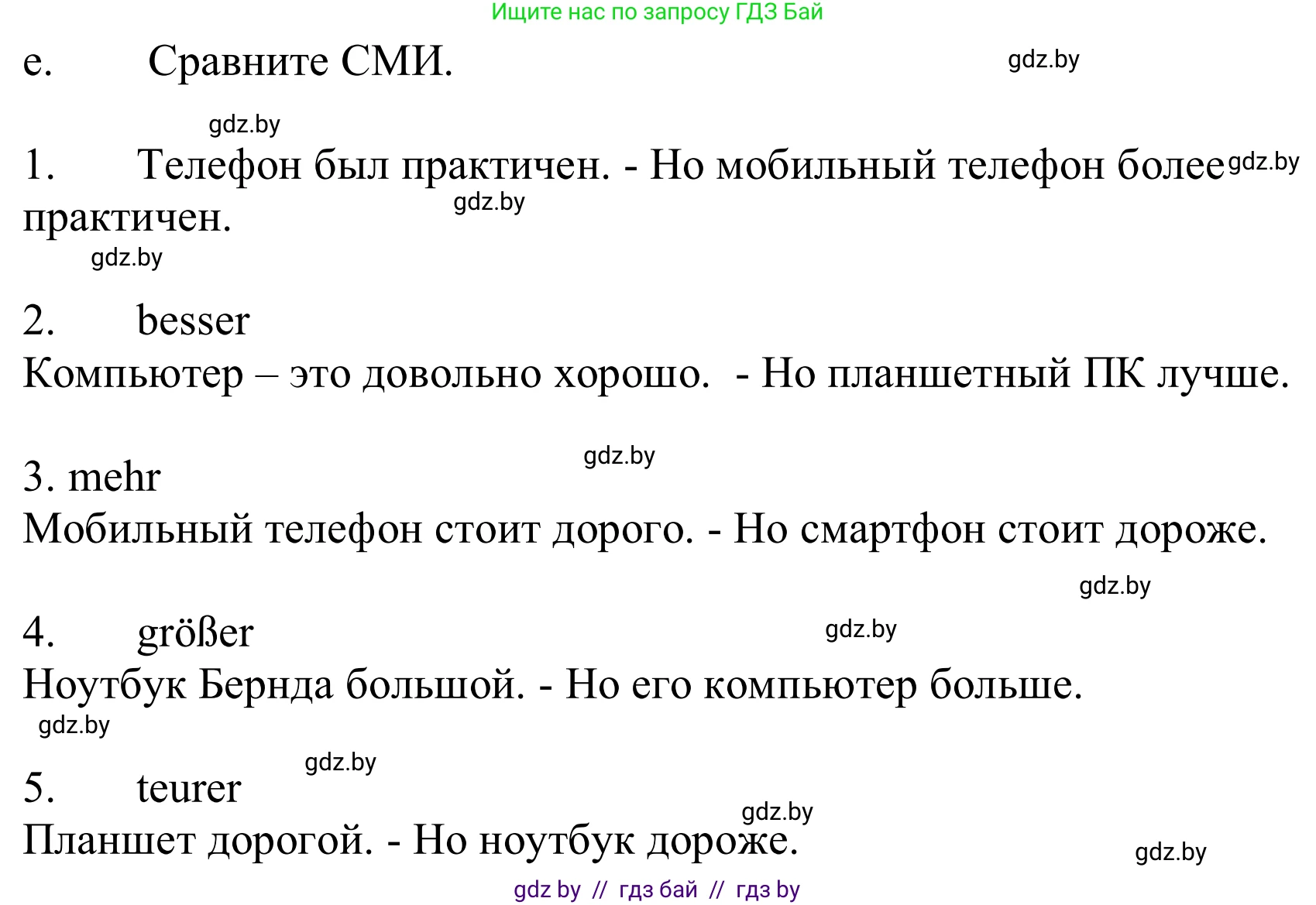 Ищите нас по запросу ГДЗ Бай

e. Сравните СМИ.

gdz.by

gdz.by

1. Телефон был практичен. - Но мобильный телефон более практичен.

gdz.by

gdz.by

gdz.by

2. besser
Компьютер – это довольно хорошо. - Но планшетный ПК лучше.

gdz.by

3. mehr
Мобильный телефон стоит дорого. - Но смартфон стоит дороже.

gdz.by

4. größer

gdz.by

Ноутбук Бернда большой. - Но его компьютер больше.

gdz.by

gdz.by

5. teurer

gdz.by

Планшет дорогой. - Но ноутбук дороже.

gdz.by

gdz by // гдз бай // гдз by